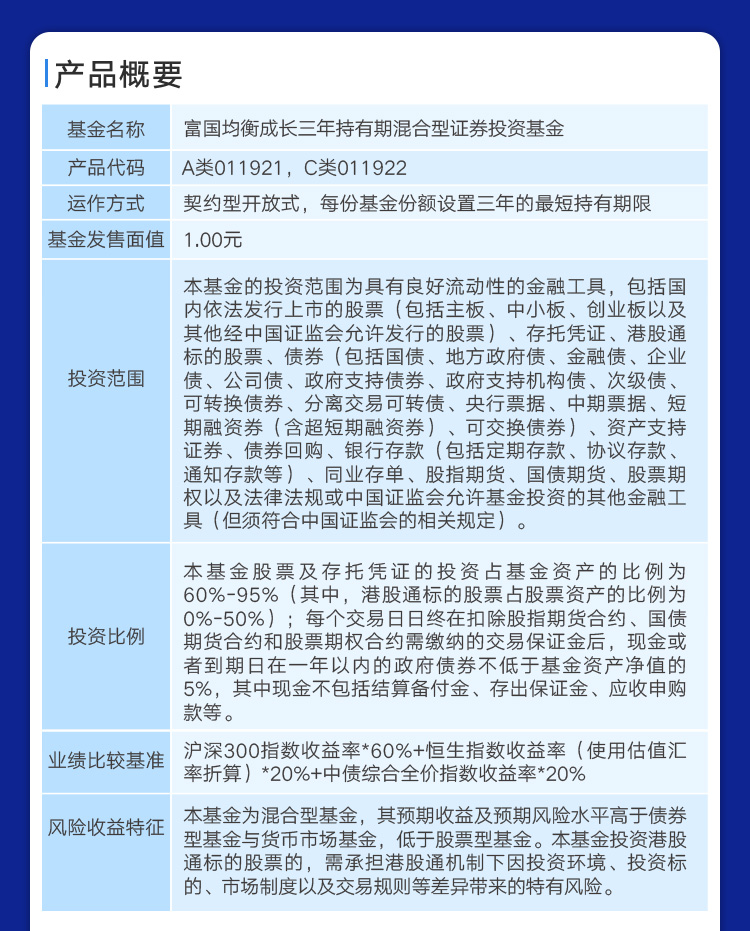 产品概要

| 基金名称 | 富国均衡成长三年持有期混合型证券投资基金 |
|---|---|
| 产品代码 | A类011921，C类011922 |
| 运作方式 | 契约型开放式，每份基金份额设置三年的最短持有期限 |
| 基金发售面值 | 1.00元 |
| 投资范围 | 本基金的投资范围为具有良好流动性的金融工具，包括国内依法发行上市的股票（包括主板、中小板、创业板以及其他经中国证监会允许发行的股票）、存托凭证、港股通标的股票、债券（包括国债、地方政府债、金融债、企业债、公司债、政府支持债券、政府支持机构债、次级债、可转换债券、分离交易可转债、央行票据、中期票据、短期融资券（含超短期融资券）、可交换债券）、资产支持证券、债券回购、银行存款（包括定期存款、协议存款、通知存款等）、同业存单、股指期货、国债期货、股票期权以及法律法规或中国证监会允许基金投资的其他金融工具（但须符合中国证监会的相关规定）。 |
| 投资比例 | 本基金股票及存托凭证的投资占基金资产的比例为60%-95%（其中，港股通标的股票占股票资产的比例为0%-50%）；每个交易日日终在扣除股指期货合约、国债期货合约和股票期权合约需缴纳的交易保证金后，现金或者到期日在一年以内的政府债券不低于基金资产净值的5%，其中现金不包括结算备付金、存出保证金、应收申购款等。 |
| 业绩比较基准 | 沪深300指数收益率*60%+恒生指数收益率（使用估值汇率折算）*20%+中债综合全价指数收益率*20% |
| 风险收益特征 | 本基金为混合型基金，其预期收益及预期风险水平高于债券型基金与货币市场基金，低于股票型基金。本基金投资港股通标的股票的，需承担港股通机制下因投资环境、投资标的、市场制度以及交易规则等差异带来的特有风险。 |